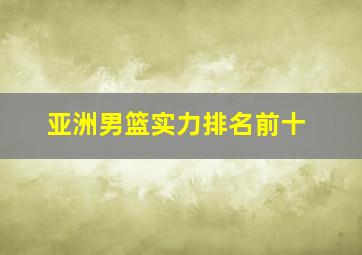 亚洲男篮实力排名前十